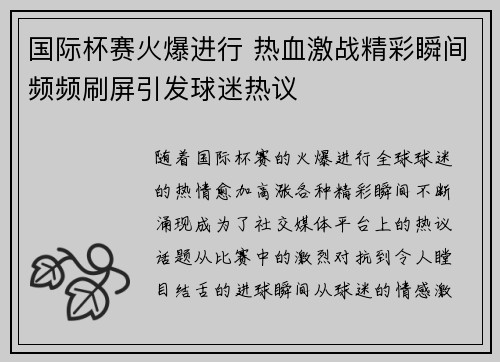 国际杯赛火爆进行 热血激战精彩瞬间频频刷屏引发球迷热议

随着国际杯赛的火爆进行全球球迷的热情愈加高涨各种精彩瞬间不断涌现成为了社交媒体平台上的热议话题从比赛中的激烈对抗到令人瞠目结舌的进球瞬间从球迷的情感激